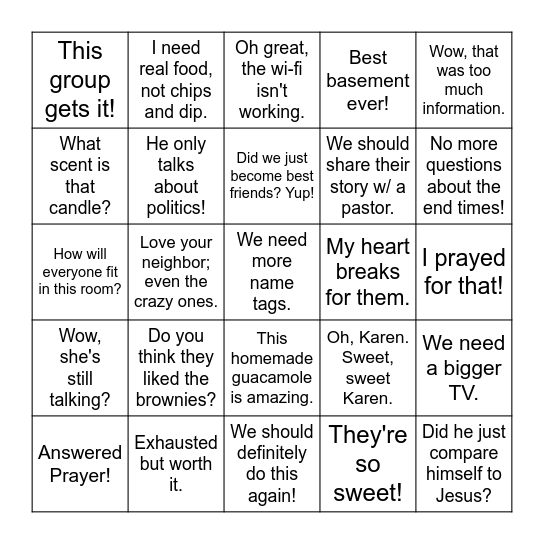 | | | | | |
|---|---|---|---|---|
| This group gets it! | I need real food, not chips and dip. | Oh great, the wi-fi isn't working. | Best basement ever! | Wow, that was too much information. |
| What scent is that candle? | He only talks about politics! | Did we just become best friends? Yup! | We should share their story w/ a pastor. | No more questions about the end times! |
| How will everyone fit in this room? | Love your neighbor; even the crazy ones. | We need more name tags. | My heart breaks for them. | I prayed for that! |
| Wow, she's still talking? | Do you think they liked the brownies? | This homemade guacamole is amazing. | Oh, Karen. Sweet, sweet Karen. | We need a bigger TV. |
| Answered Prayer! | Exhausted but worth it. | We should definitely do this again! | They're so sweet! | Did he just compare himself to Jesus? |